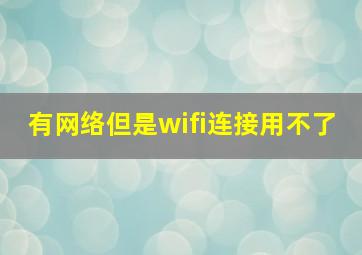 有网络但是wifi连接用不了